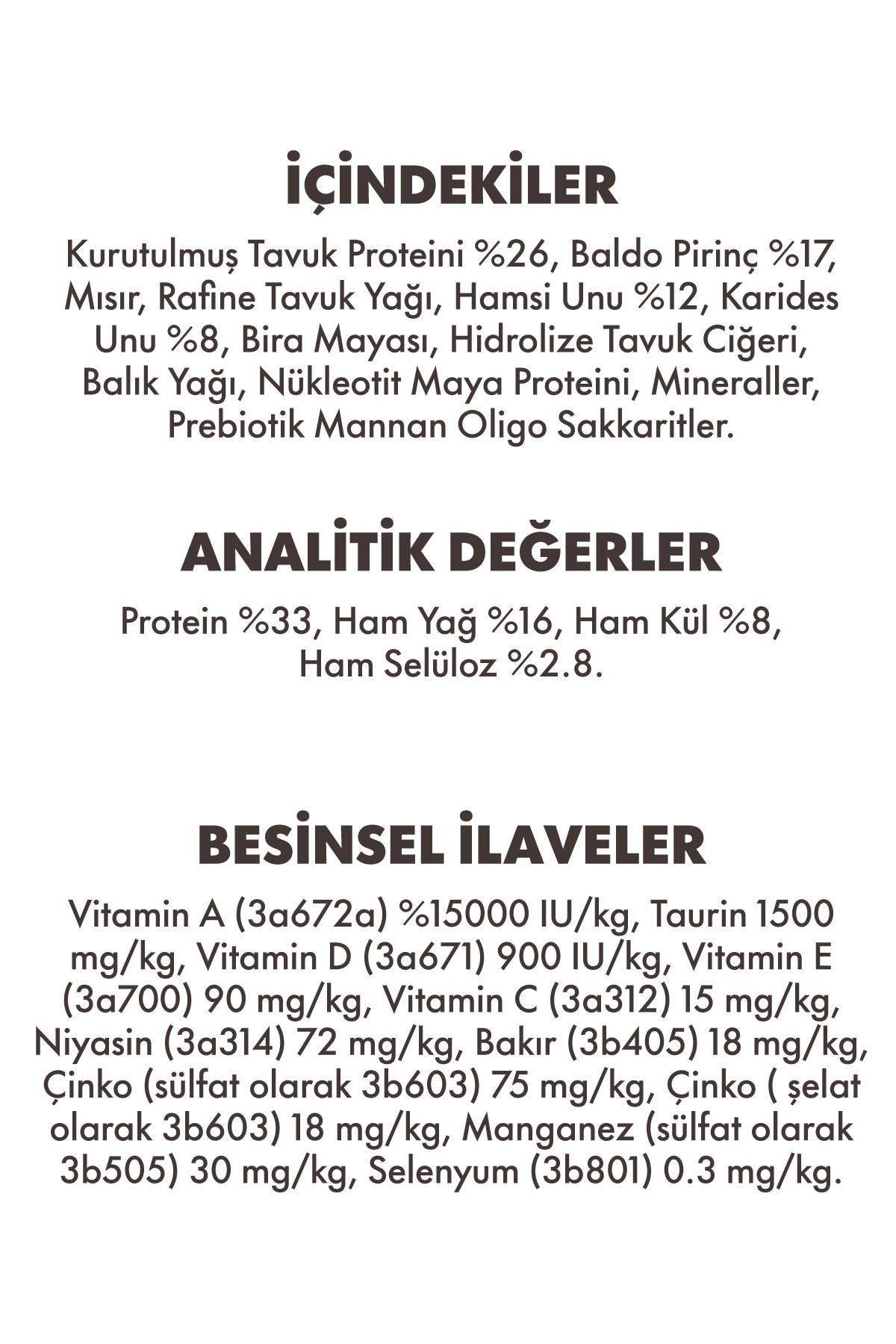 İÇİNDEKİLER

Kurutulmuş Tavuk Proteini %26, Baldo Pirinç %17, Mısır, Rafine Tavuk Yağı, Hamsi Unu %12, Karides Unu %8, Bira Mayası, Hidrolize Tavuk Ciğeri, Balık Yağı, Nükleotit Maya Proteini, Mineraller, Prebiotik Mannan Oligo Sakkaritler.

ANALİTİK DEĞERLER

Protein %33, Ham Yağ %16, Ham Kül %8, Ham Selüloz %2.8.

BESİNSEL İLAVELER

Vitamin A (3a672a) %15000 IU/kg, Taurin 1500 mg/kg, Vitamin D (3a671) 900 IU/kg, Vitamin E (3a700) 90 mg/kg, Vitamin C (3a312) 15 mg/kg, Niyasin (3a314) 72 mg/kg, Bakır (3b405) 18 mg/kg, Çinko (sülfat olarak 3b603) 75 mg/kg, Çinko ( şelat olarak 3b603) 18 mg/kg, Manganez (sülfat olarak 3b505) 30 mg/kg, Selenyum (3b801) 0.3 mg/kg.